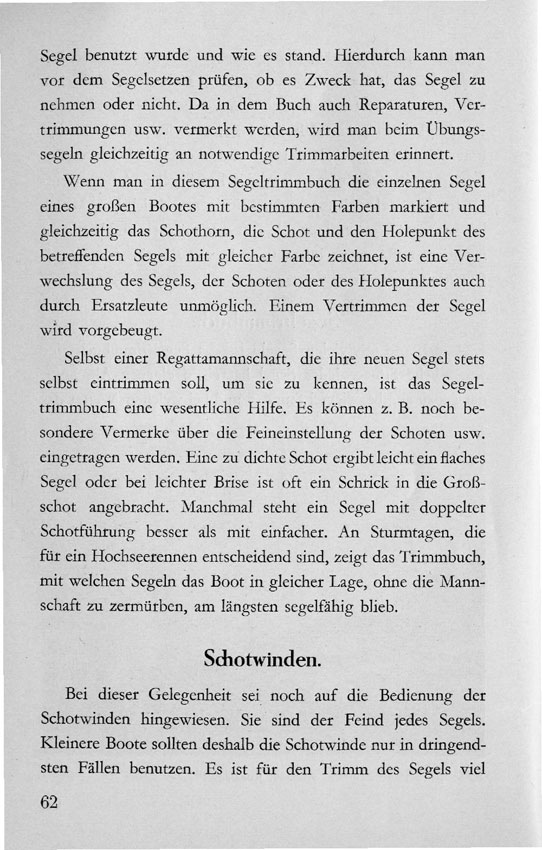 Segel benutzt wurde und wie es stand. Hierdurch kann man vor dem Segelsetzen prüfen, ob es Zweck hat, das Segel zu nehmen oder nicht. Da in dem Buch auch Reparaturen, Vertrimmungen usw. vermerkt werden, wird man beim Übungssegeln gleichzeitig an notwendige Trimmarbeiten erinnert.

Wenn man in diesem Segeltrimmbuch die einzelnen Segel eines großen Bootes mit bestimmten Farben markiert und gleichzeitig das Schothorn, die Schot und den Holepunkt des betreffenden Segels mit gleicher Farbe zeichnet, ist eine Verwechslung des Segels, der Schoten oder des Holepunktes auch durch Ersatzleute unmöglich. Einem Vertrimmen der Segel wird vorgebeugt.

Selbst einer Regattamannschaft, die ihre neuen Segel stets selbst eintrimmen soll, um sie zu kennen, ist das Segeltrimmbuch eine wesentliche Hilfe. Es können z. B. noch besondere Vermerke über die Feineinstellung der Schoten usw. eingetragen werden. Eine zu dichte Schot ergibt leicht ein flaches Segel oder bei leichter Brise ist oft ein Schrick in die Großschot angebracht. Manchmal steht ein Segel mit doppelter Schotführung besser als mit einfacher. An Sturmtagen, die für ein Hochseerennen entscheidend sind, zeigt das Trimmbuch, mit welchen Segeln das Boot in gleicher Lage, ohne die Mannschaft zu zermürben, am längsten segelfähig blieb.

Schotwinden.

Bei dieser Gelegenheit sei noch auf die Bedienung der Schotwinden hingewiesen. Sie sind der Feind jedes Segels. Kleinere Boote sollten deshalb die Schotwinde nur in dringendsten Fällen benutzen. Es ist für den Trimm des Segels viel

62